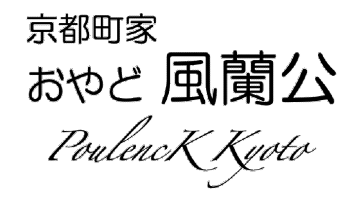 京都町家
おやど 風蘭公
PoulencK Kyoto